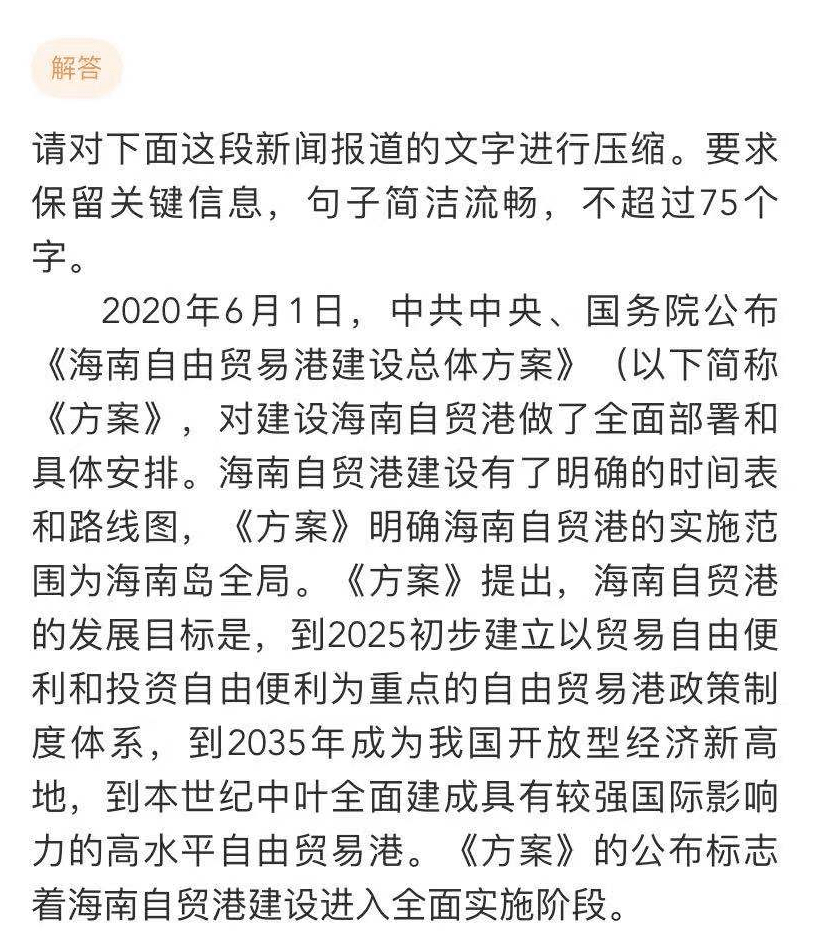 解答

请对下面这段新闻报道的文字进行压缩。要求保留关键信息，句子简洁流畅，不超过75个字。

2020年6月1日，中共中央、国务院公布《海南自由贸易港建设总体方案》（以下简称《方案》，对建设海南自贸港做了全面部署和具体安排。海南自贸港建设有了明确的时间表和路线图，《方案》明确海南自贸港的实施范围为海南岛全局。《方案》提出，海南自贸港的发展目标是，到2025初步建立以贸易自由便利和投资自由便利为重点的自由贸易港政策制度体系，到2035年成为我国开放型经济新高地，到本世纪中叶全面建成具有较强国际影响力的高水平自由贸易港。《方案》的公布标志着海南自贸港建设进入全面实施阶段。